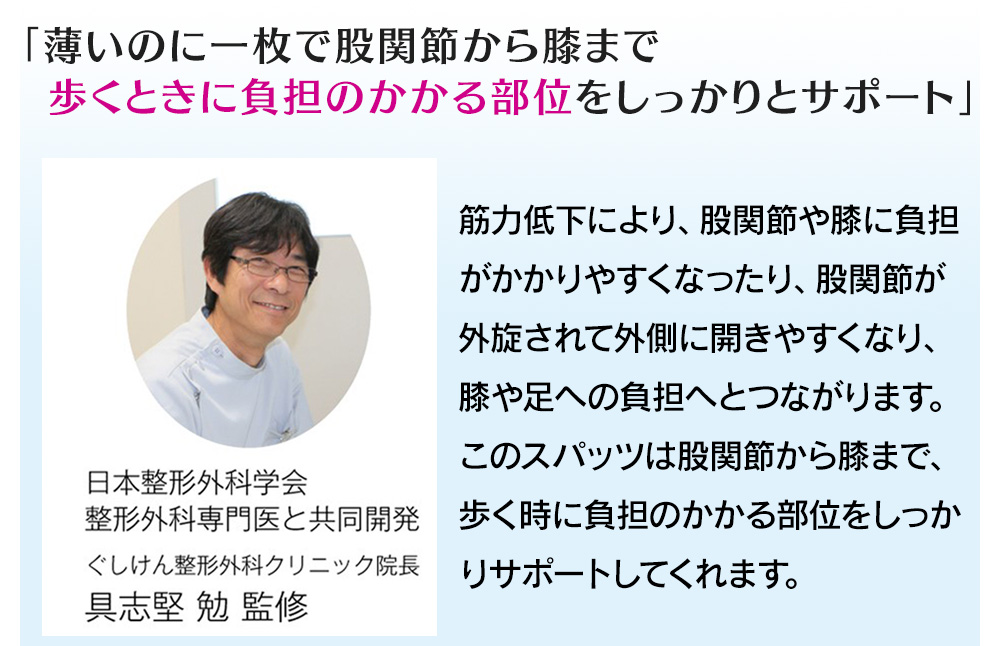 「薄いのに一枚で股関節から膝まで
歩くときに負担のかかる部位をしっかりとサポート」

日本整形外科学会
整形外科専門医と共同開発
ぐしけん整形外科クリニック院長
具志堅 勉 監修

筋力低下により、股関節や膝に負担がかかりやすくなったり、股関節が外旋されて外側に開きやすくなり、膝や足への負担へとつながります。このスパッツは股関節から膝まで、歩く時に負担のかかる部位をしっかりサポートしてくれます。